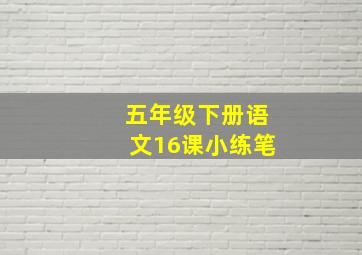 五年级下册语文16课小练笔